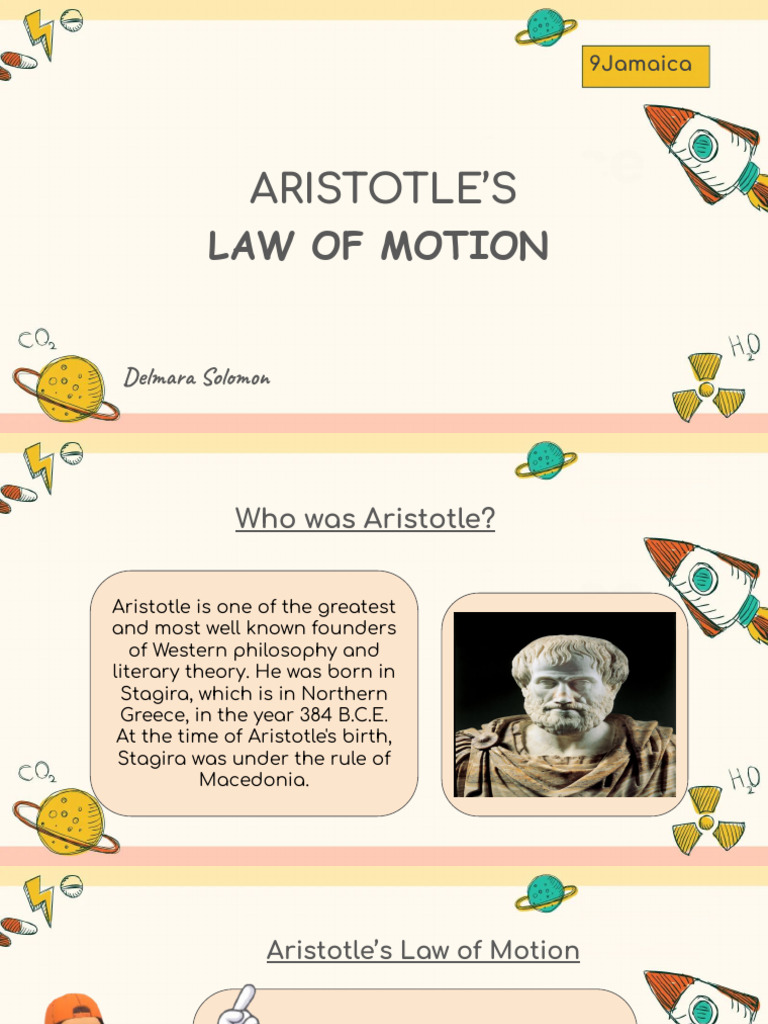 9Jamaica

ARISTOTLE'S
LAW OF MOTION

$CO_2$

Delmara Solomon

$H_2O$

Who was Aristotle?

Aristotle is one of the greatest and most well known founders of Western philosophy and literary theory. He was born in Stagira, which is in Northern Greece, in the year 384 B.C.E. At the time of Aristotle's birth, Stagira was under the rule of Macedonia.

$CO_2$

$H_2O$

Aristotle's Law of Motion